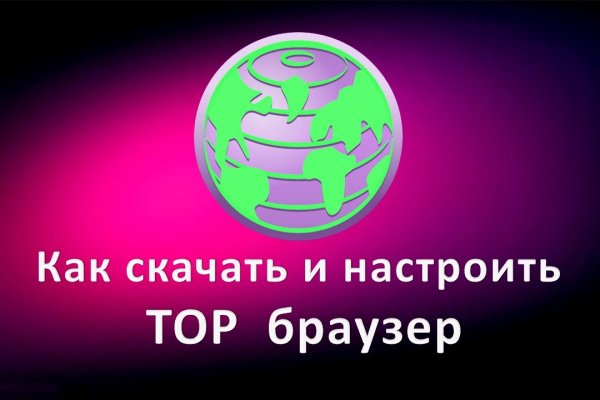 Как скачать и настроить
ТОР браузер